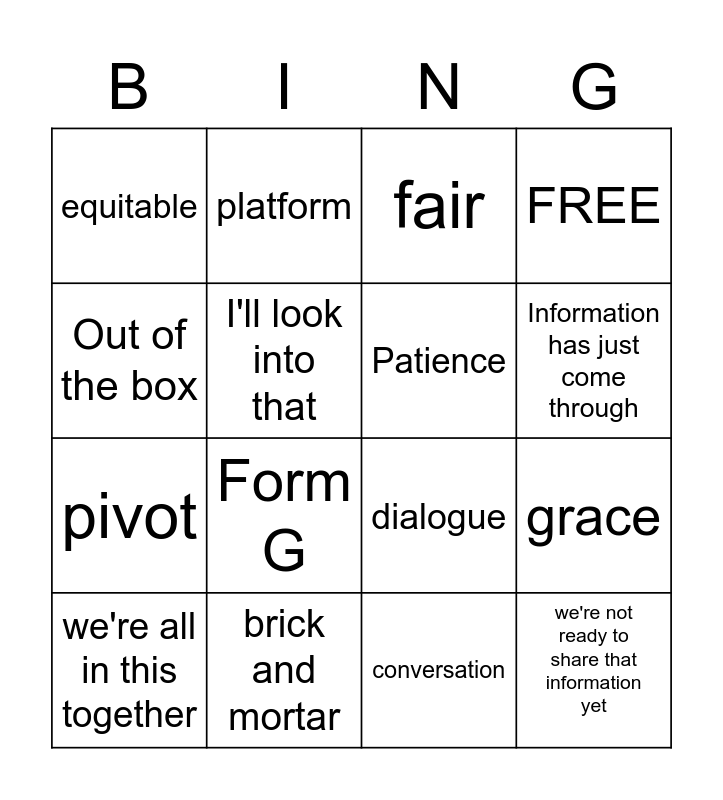 | B | I | N | G |
|---|---|---|---|
| equitable | platform | fair | FREE |
| Out of the box | I'll look into that | Patience | Information has just come through |
| pivot | Form G | dialogue | grace |
| we're all in this together | brick and mortar | conversation | we're not ready to share that information yet |